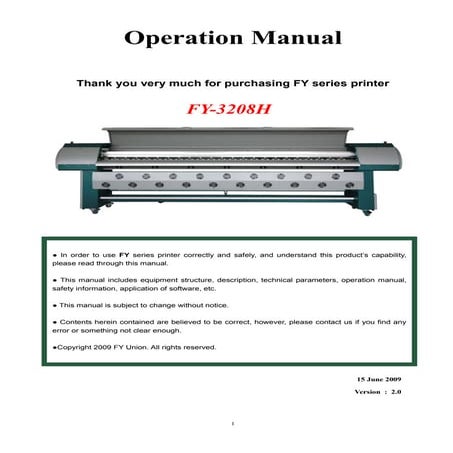 Operation Manual

Thank you very much for purchasing FY series printer

FY-3208H

● In order to use FY series printer correctly and safely, and understand this product's capability, please read through this manual.

● This manual includes equipment structure, description, technical parameters, operation manual, safety information, application of software, etc.

● This manual is subject to change without notice.

● Contents herein contained are believed to be correct, however, please contact us if you find any error or something not clear enough.

●Copyright 2009 FY Union. All rights reserved.

15 June 2009

Version : 2.0

1